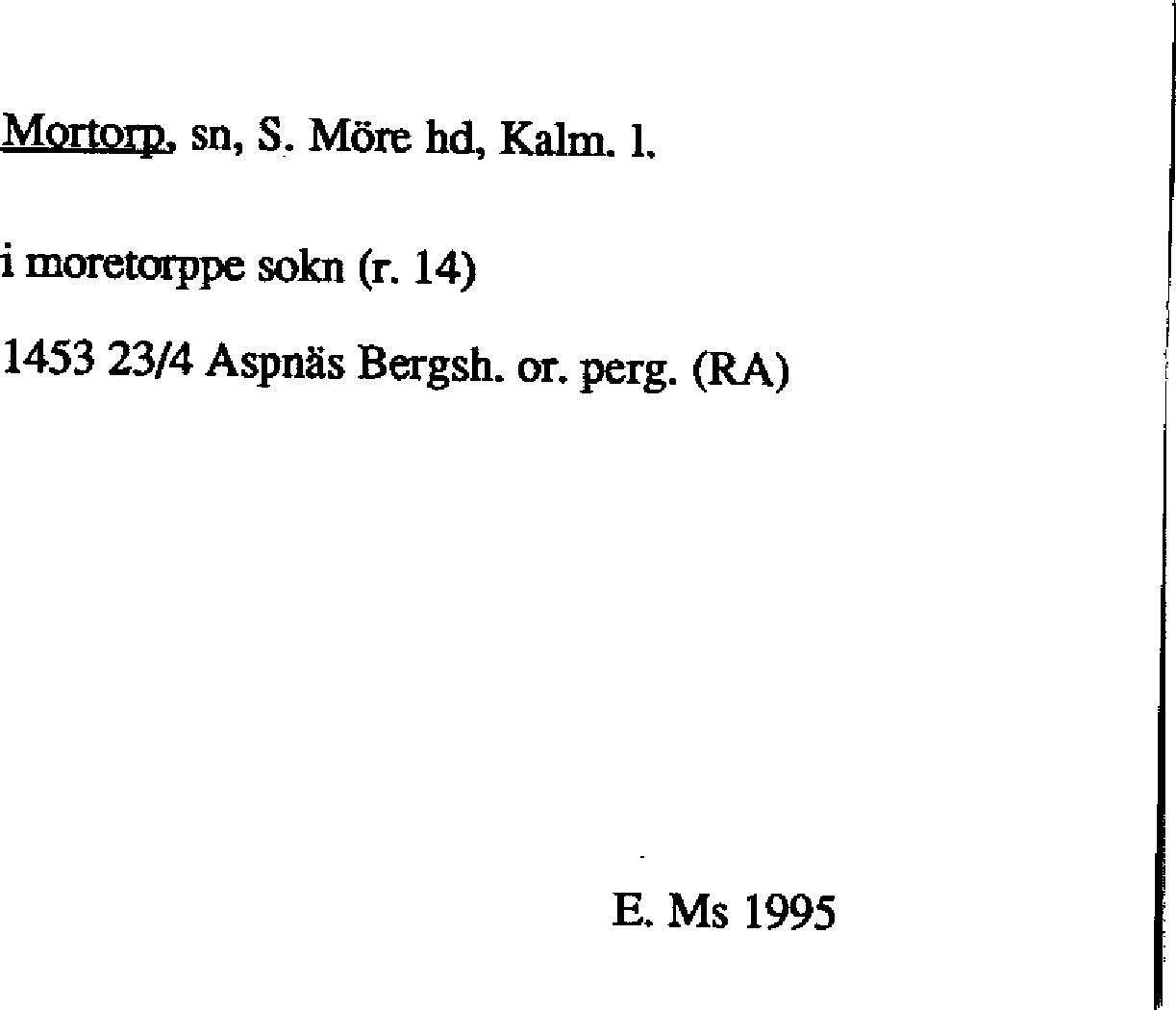 Mortorp, sn, S. Möre hd, Kalm. l.

i moretorppe sokn (r. 14)

1453 23/4 Aspnäs Bergsh. or. perg. (RA)

E. Ms 1995